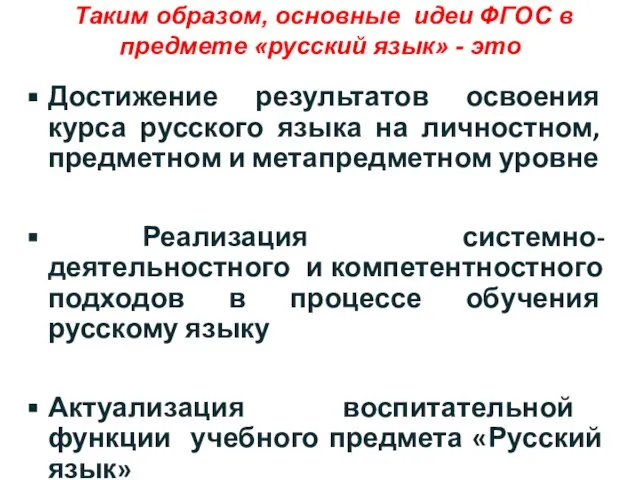 Таким образом, основные идеи ФГОС в предмете «русский язык» - это

▪ Достижение результатов освоения курса русского языка на личностном, предметном и метапредметном уровне

▪ Реализация системно-деятельностного и компетентностного подходов в процессе обучения русскому языку

▪ Актуализация воспитательной функции учебного предмета «Русский язык»